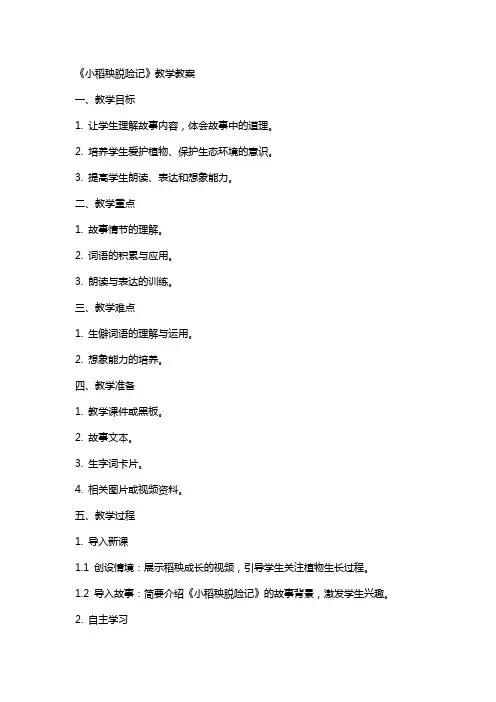 《小稻秧脱险记》教学教案

一、教学目标

1. 让学生理解故事内容，体会故事中的道理。

2. 培养学生爱护植物、保护生态环境的意识。

3. 提高学生朗读、表达和想象能力。

二、教学重点

1. 故事情节的理解。

2. 词语的积累与应用。

3. 朗读与表达的训练。

三、教学难点

1. 生僻词语的理解与运用。

2. 想象能力的培养。

四、教学准备

1. 教学课件或黑板。

2. 故事文本。

3. 生字词卡片。

4. 相关图片或视频资料。

五、教学过程

1. 导入新课

1.1 创设情境：展示稻秧成长的视频，引导学生关注植物生长过程。

1.2 导入故事：简要介绍《小稻秧脱险记》的故事背景，激发学生兴趣。

2. 自主学习